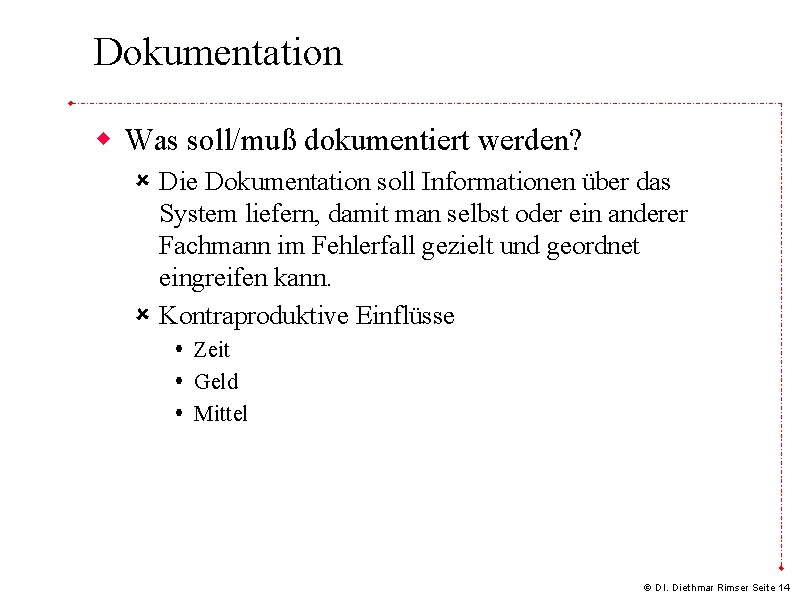 Dokumentation

Was soll/muß dokumentiert werden?

Die Dokumentation soll Informationen über das System liefern, damit man selbst oder ein anderer Fachmann im Fehlerfall gezielt und geordnet eingreifen kann.

Kontraproduktive Einflüsse

Zeit

Geld

Mittel

© DI. Diethmar Rimser Seite 14